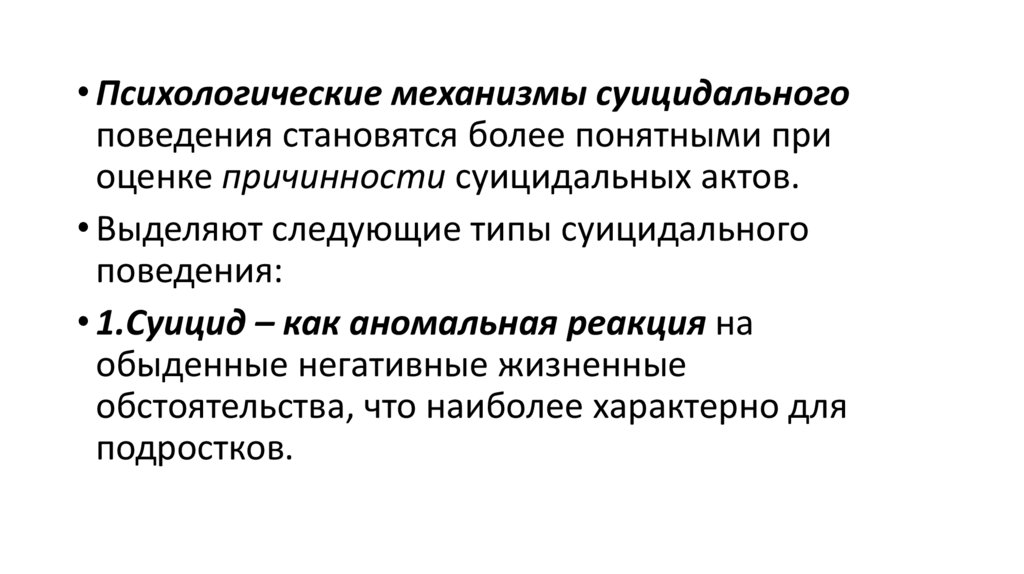 • Психологические механизмы суицидального поведения становятся более понятными при оценке причинности суицидальных актов.

• Выделяют следующие типы суицидального поведения:

• 1.Суицид – как аномальная реакция на обыденные негативные жизненные обстоятельства, что наиболее характерно для подростков.